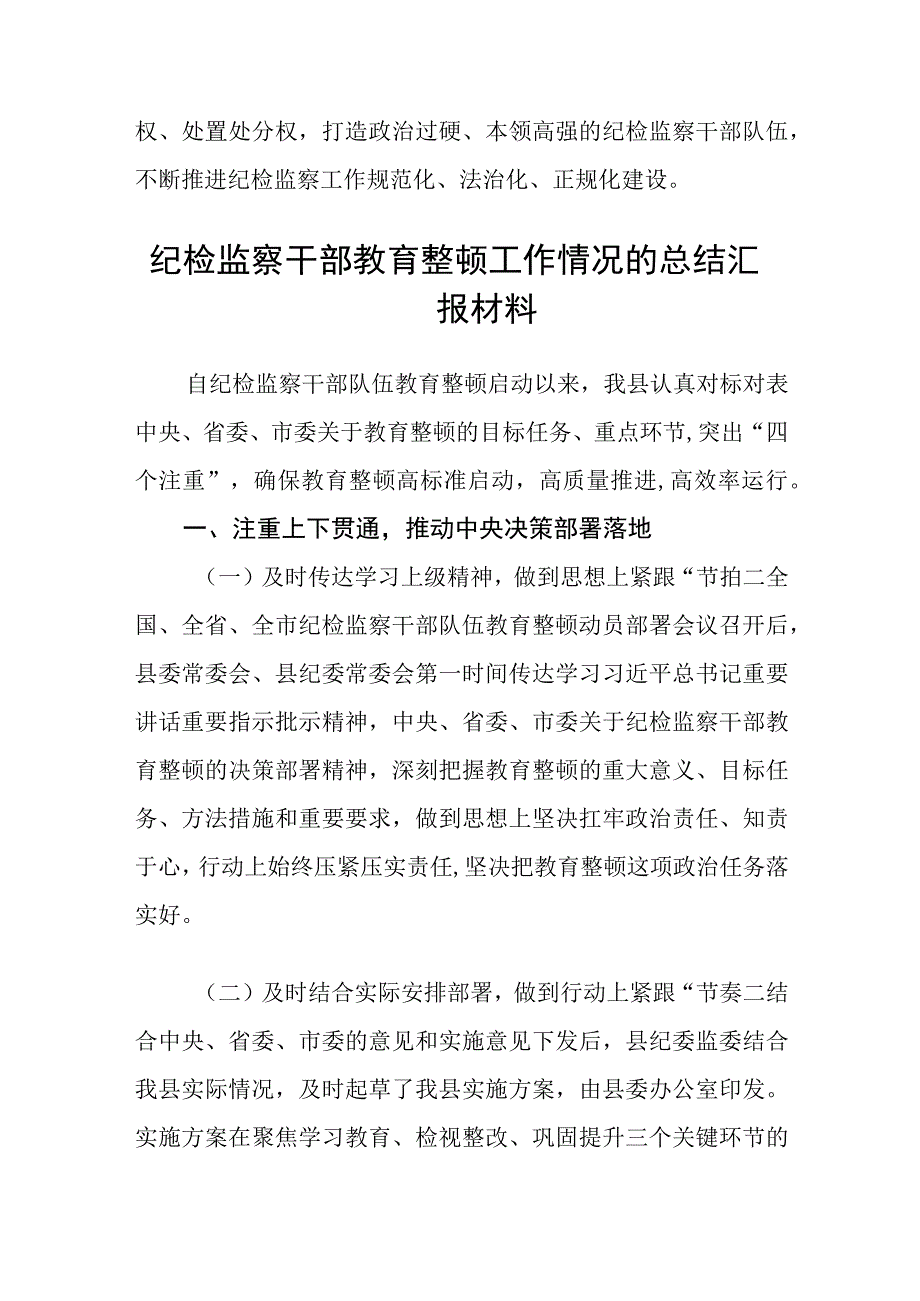 权、处置处分权，打造政治过硬、本领高强的纪检监察干部队伍，不断推进纪检监察工作规范化、法治化、正规化建设。

纪检监察干部教育整顿工作情况的总结汇报材料

自纪检监察干部队伍教育整顿启动以来，我县认真对标对表中央、省委、市委关于教育整顿的目标任务、重点环节，突出“四个注重”，确保教育整顿高标准启动，高质量推进，高效率运行。

一、注重上下贯通，推动中央决策部署落地

（一）及时传达学习上级精神，做到思想上紧跟“节拍二全国、全省、全市纪检监察干部队伍教育整顿动员部署会议召开后，县委常委会、县纪委常委会第一时间传达学习习近平总书记重要讲话重要指示批示精神，中央、省委、市委关于纪检监察干部教育整顿的决策部署精神，深刻把握教育整顿的重大意义、目标任务、方法措施和重要要求，做到思想上坚决扛牢政治责任、知责于心，行动上始终压紧压实责任，坚决把教育整顿这项政治任务落实好。

（二）及时结合实际安排部署，做到行动上紧跟“节奏二结合中央、省委、市委的意见和实施意见下发后，县纪委监委结合我县实际情况，及时起草了我县实施方案，由县委办公室印发。实施方案在聚焦学习教育、检视整改、巩固提升三个关键环节的